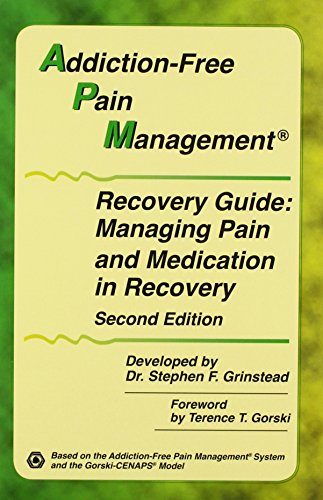 Addiction-Free
Pain
Management®

Recovery Guide: Managing Pain and Medication in Recovery
Second Edition

Developed by
Dr. Stephen F. Grinstead

Foreword
by Terence T. Gorski

Based on the Addiction-Free Pain Management® System and the Gorski-CENAPS® Model